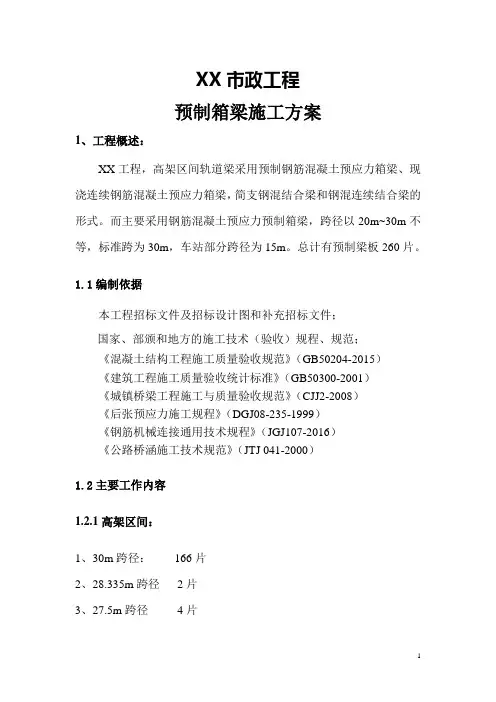 XX 市政工程

预制箱梁施工方案

1、工程概述：

XX 工程，高架区间轨道梁采用预制钢筋混凝土预应力箱梁、现浇连续钢筋混凝土预应力箱梁，简支钢混结合梁和钢混连续结合梁的形式。而主要采用钢筋混凝土预应力预制箱梁，跨径以 20m~30m 不等，标准跨为 30m，车站部分跨径为 15m。总计有预制梁板 260 片。

1.1 编制依据

本工程招标文件及招标设计图和补充招标文件；

国家、部颁和地方的施工技术（验收）规程、规范；

《混凝土结构工程施工质量验收规范》(GB50204-2015)

《建筑工程施工质量验收统计标准》(GB50300-2001)

《城镇桥梁工程施工与质量验收规范》(CJJ2-2008)

《后张预应力施工规程》(DGJ08-235-1999)

《钢筋机械连接通用技术规程》(JGJ107-2016)

《公路桥涵施工技术规范》(JTJ 041-2000)

1.2 主要工作内容

1.2.1 高架区间：

1、30m 跨径： 166 片

2、28.335m 跨径 2 片

3、27.5m 跨径 4 片

1